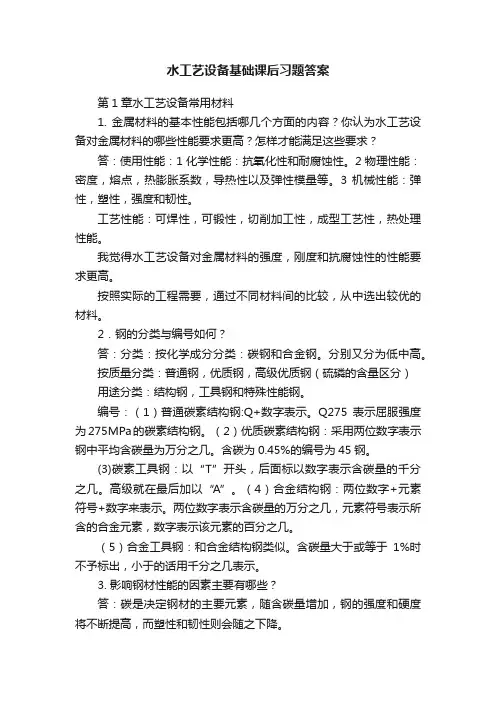 水工艺设备基础课后习题答案

第 1 章水工艺设备常用材料

1. 金属材料的基本性能包括哪几个方面的内容？你认为水工艺设备对金属材料的哪些性能要求更高？怎样才能满足这些要求？

答：使用性能：1 化学性能：抗氧化性和耐腐蚀性。2 物理性能：密度，熔点，热膨胀系数，导热性以及弹性模量等。3 机械性能：弹性，塑性，强度和韧性。

工艺性能：可焊性，可锻性，切削加工性，成型工艺性，热处理性能。

我觉得水工艺设备对金属材料的强度，刚度和抗腐蚀性的性能要求更高。

按照实际的工程需要，通过不同材料间的比较，从中选出较优的材料。

2．钢的分类与编号如何？

答：分类：按化学成分分类：碳钢和合金钢。分别又分为低中高。

按质量分类：普通钢，优质钢，高级优质钢（硫磷的含量区分）

用途分类：结构钢，工具钢和特殊性能钢。

编号：（1）普通碳素结构钢:Q+数字表示。Q275 表示屈服强度为 275MPa 的碳素结构钢。（2）优质碳素结构钢：采用两位数字表示钢中平均含碳量为万分之几。含碳为 0.45%的编号为 45 钢。

(3)碳素工具钢：以“T”开头，后面标以数字表示含碳量的千分之几。高级就在最后加以“A”。（4）合金结构钢：两位数字+元素符号+数字来表示。两位数字表示含碳量的万分之几，元素符号表示所含的合金元素，数字表示该元素的百分之几。

（5）合金工具钢：和合金结构钢类似。含碳量大于或等于 1%时不予标出，小于的话用千分之几表示。

3. 影响钢材性能的因素主要有哪些？

答：碳是决定钢材的主要元素，随含碳量增加，钢的强度和硬度将不断提高，而塑性和韧性则会随之下降。